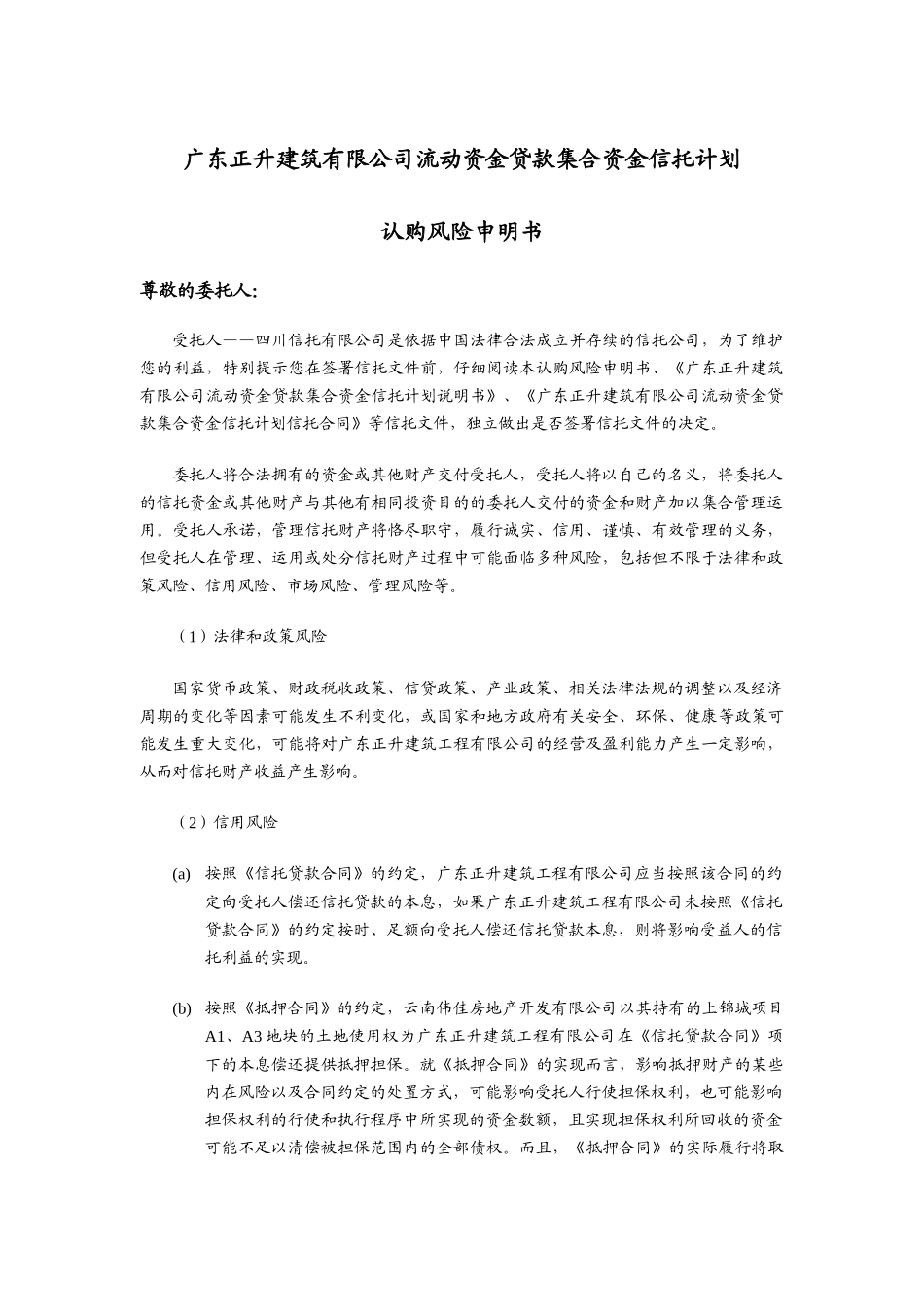 广东正升建筑有限公司流动资金贷款集合资金信托计划

认购风险申明书

尊敬的委托人:

受托人——四川信托有限公司是依据中国法律合法成立并存续的信托公司，为了维护您的利益，特别提示您在签署信托文件前，仔细阅读本认购风险申明书、《广东正升建筑有限公司流动资金贷款集合资金信托计划说明书》、《广东正升建筑有限公司流动资金贷款集合资金信托计划信托合同》等信托文件，独立做出是否签署信托文件的决定。

委托人将合法拥有的资金或其他财产交付受托人，受托人将以自己的名义，将委托人的信托资金或其他财产与其他有相同投资目的的委托人交付的资金和财产加以集合管理运用。受托人承诺，管理信托财产将恪尽职守，履行诚实、信用、谨慎、有效管理的义务，但受托人在管理、运用或处分信托财产过程中可能面临多种风险，包括但不限于法律和政策风险、信用风险、市场风险、管理风险等。

（1）法律和政策风险

国家货币政策、财政税收政策、信贷政策、产业政策、相关法律法规的调整以及经济周期的变化等因素可能发生不利变化，或国家和地方政府有关安全、环保、健康等政策可能发生重大变化，可能将对广东正升建筑工程有限公司的经营及盈利能力产生一定影响，从而对信托财产收益产生影响。

（2）信用风险

(a) 按照《信托贷款合同》的约定，广东正升建筑工程有限公司应当按照该合同的约定向受托人偿还信托贷款的本息，如果广东正升建筑工程有限公司未按照《信托贷款合同》的约定按时、足额向受托人偿还信托贷款本息，则将影响受益人的信托利益的实现。

(b) 按照《抵押合同》的约定，云南伟佳房地产开发有限公司以其持有的上锦城项目A1、A3地块的土地使用权为广东正升建筑工程有限公司在《信托贷款合同》项下的本息偿还提供抵押担保。就《抵押合同》的实现而言，影响抵押财产的某些内在风险以及合同约定的处置方式，可能影响受托人行使担保权利，也可能影响担保权利的行使和执行程序中所实现的资金数额，且实现担保权利所回收的资金可能不足以清偿被担保范围内的全部债权。而且，《抵押合同》的实际履行将取